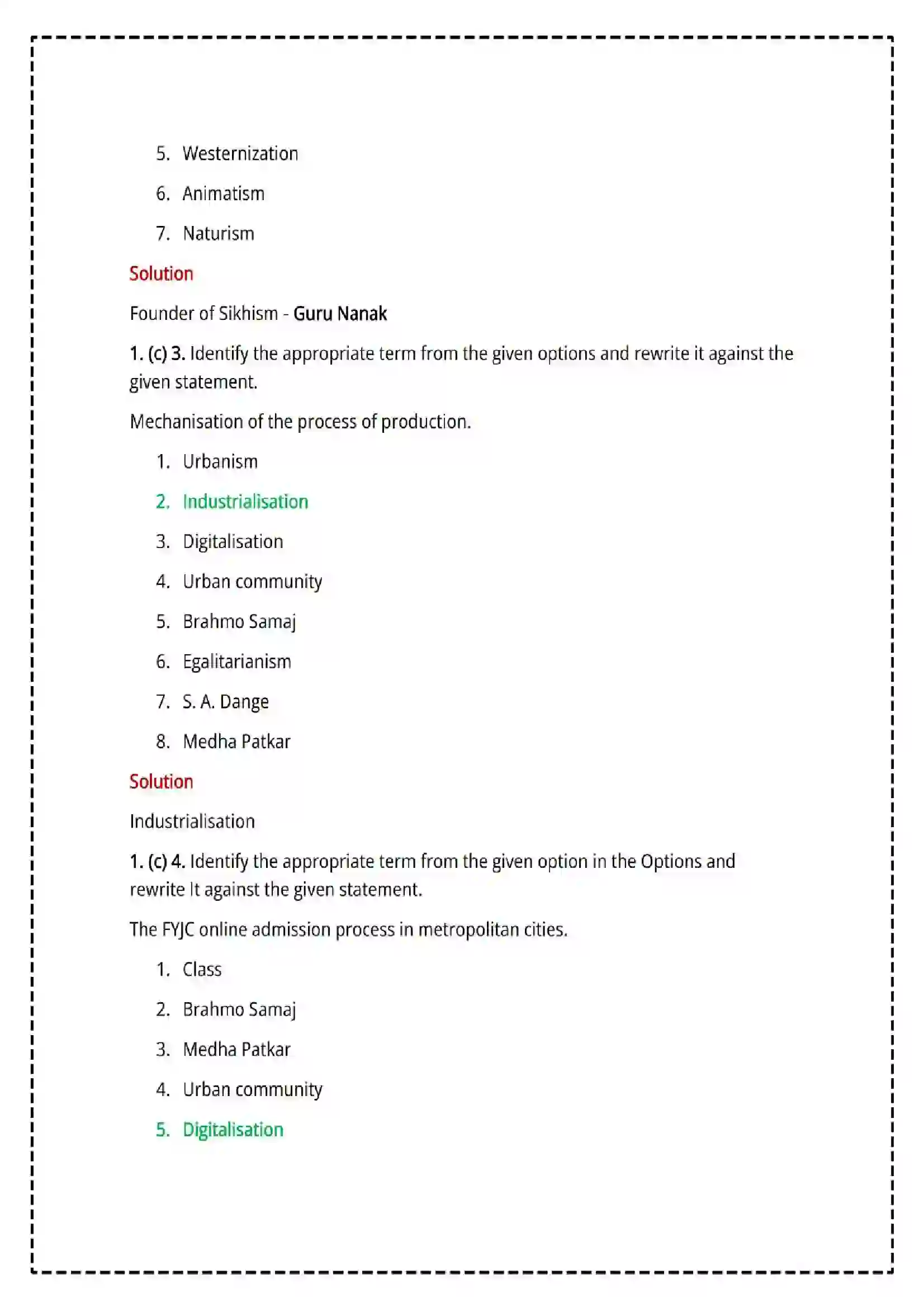 5. Westernization

6. Animatism

7. Naturism

Solution

Founder of Sikhism - Guru Nanak

1. (c) 3. Identify the appropriate term from the given options and rewrite it against the given statement.

Mechanisation of the process of production.

1. Urbanism

2. Industrialisation

3. Digitalisation

4. Urban community

5. Brahmo Samaj

6. Egalitarianism

7. S. A. Dange

8. Medha Patkar

Solution

Industrialisation

1. (c) 4. Identify the appropriate term from the given option in the Options and rewrite It against the given statement.

The FYJC online admission process in metropolitan cities.

1. Class

2. Brahmo Samaj

3. Medha Patkar

4. Urban community

5. Digitalisation